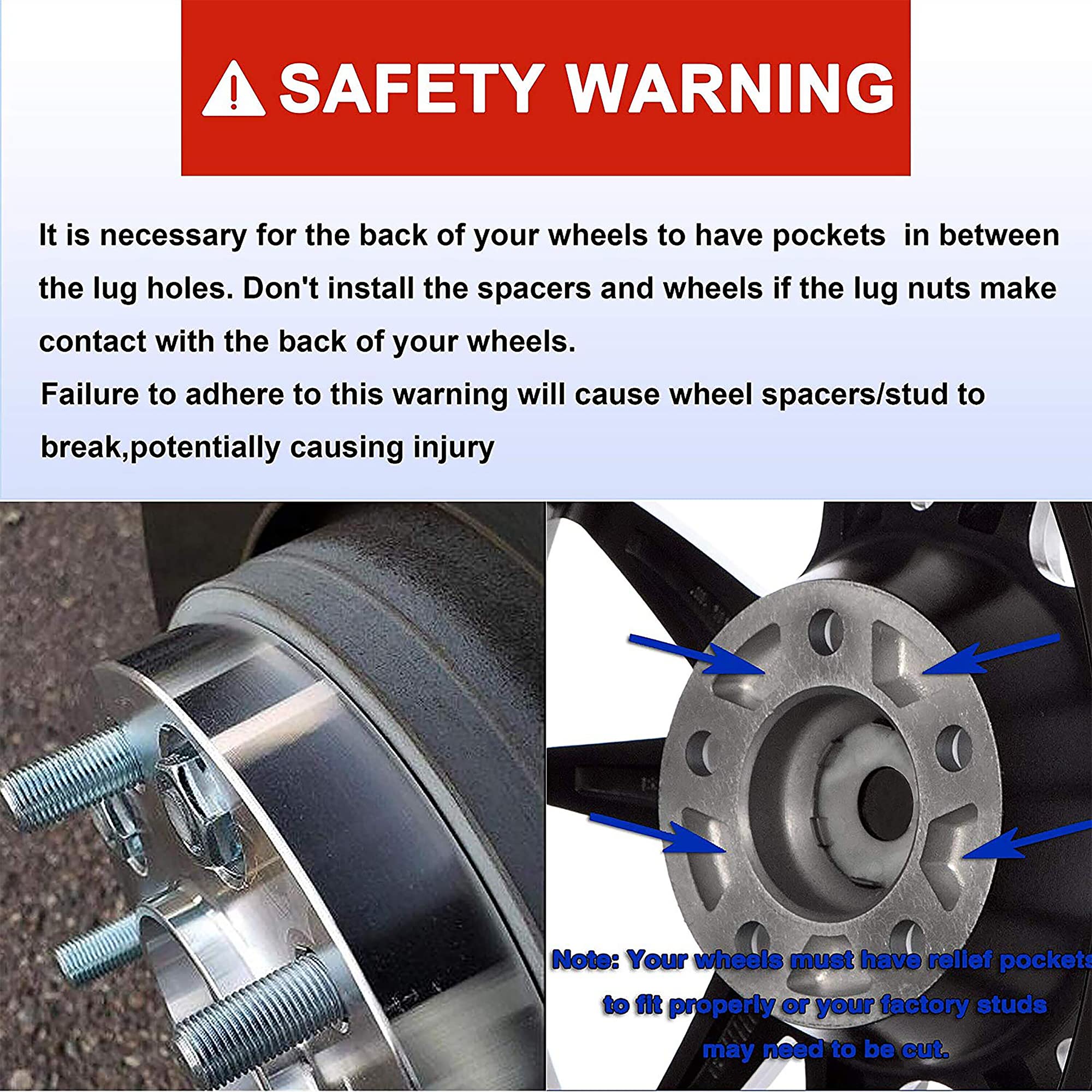 SAFETY WARNING

It is necessary for the back of your wheels to have pockets in between the lug holes. Don't install the spacers and wheels if the lug nuts make contact with the back of your wheels.

Failure to adhere to this warning will cause wheel spacers/stud to break,potentially causing injury

Note: Your wheels must have relief pockets to fit properly or your factory studs may need to be cut.